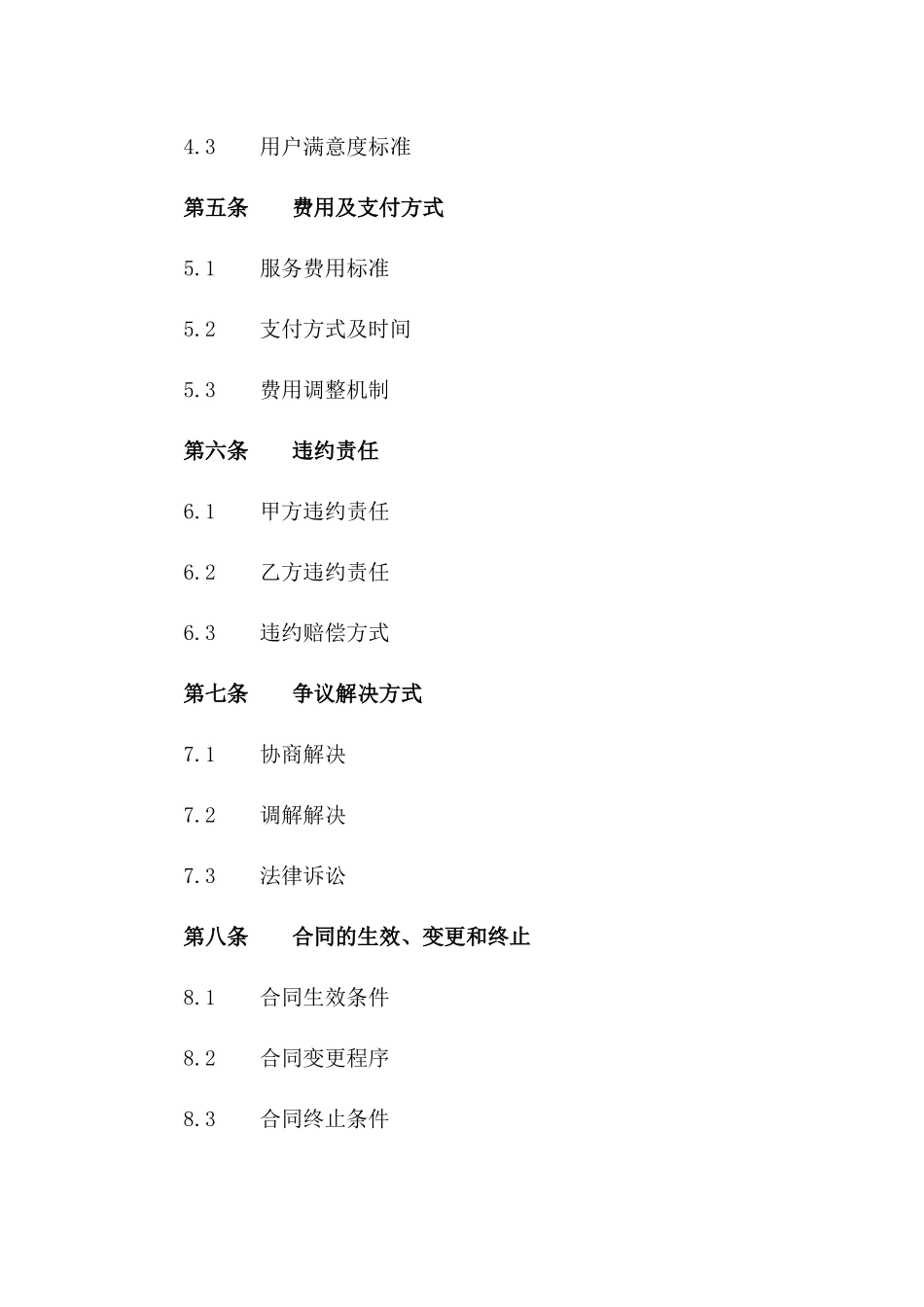 4.3 用户满意度标准

第五条 费用及支付方式

5.1 服务费用标准

5.2 支付方式及时间

5.3 费用调整机制

第六条 违约责任

6.1 甲方违约责任

6.2 乙方违约责任

6.3 违约赔偿方式

第七条 争议解决方式

7.1 协商解决

7.2 调解解决

7.3 法律诉讼

第八条 合同的生效、变更和终止

8.1 合同生效条件

8.2 合同变更程序

8.3 合同终止条件